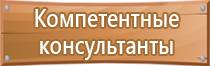 Компетентные консультанты